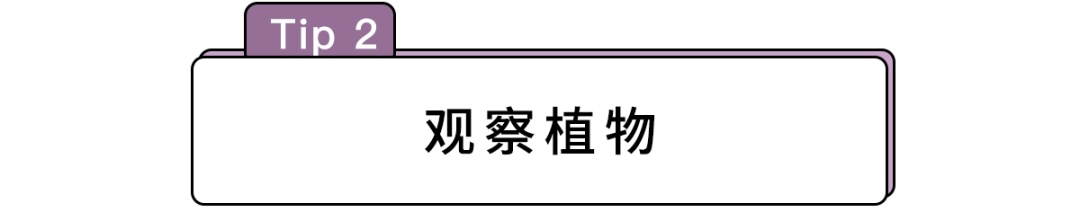 Tip 2

观察植物